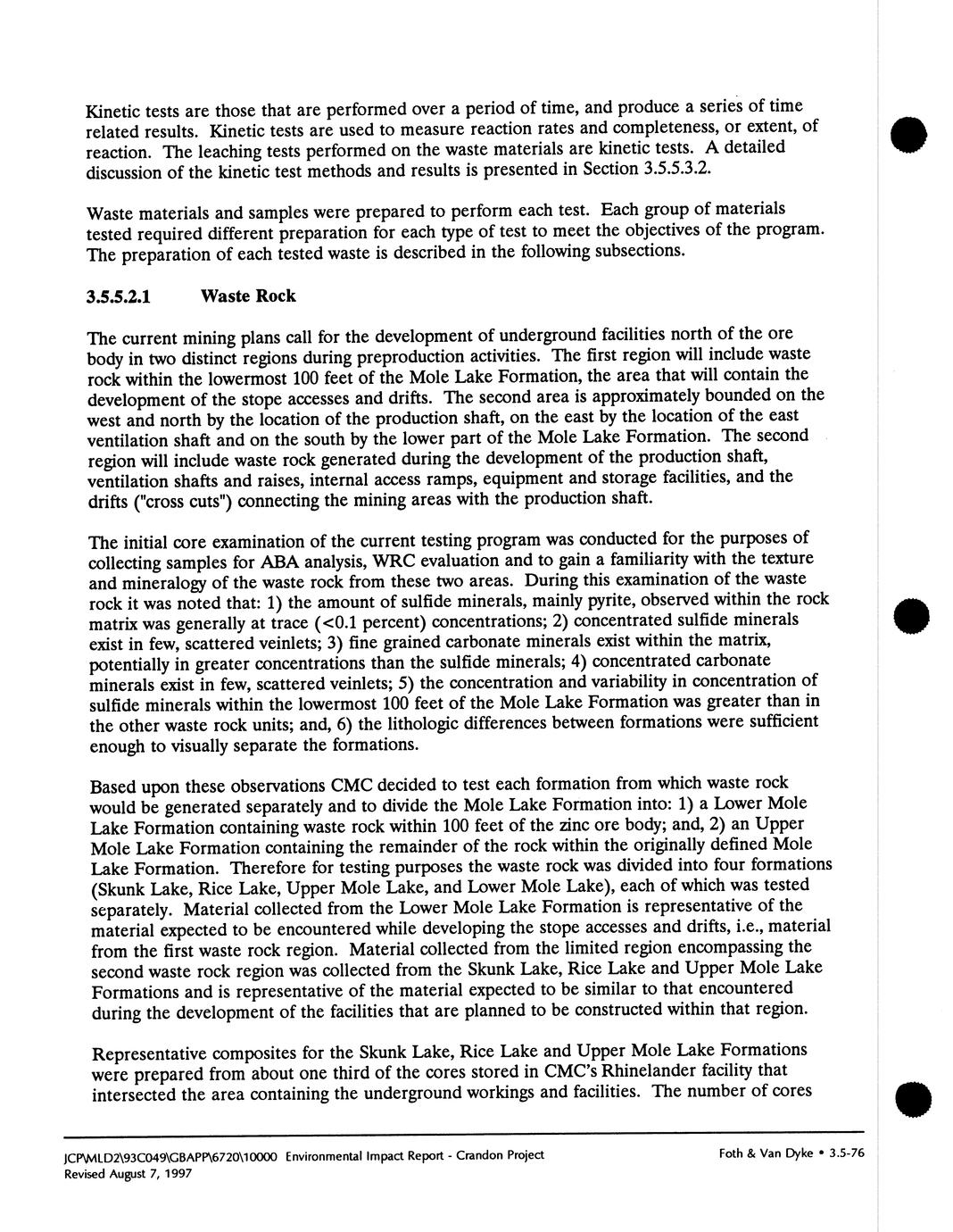 Kinetic tests are those that are performed over a period of time, and produce a series of time related results. Kinetic tests are used to measure reaction rates and completeness, or extent, of reaction. The leaching tests performed on the waste materials are kinetic tests. A detailed discussion of the kinetic test methods and results is presented in Section 3.5.5.3.2.

Waste materials and samples were prepared to perform each test. Each group of materials tested required different preparation for each type of test to meet the objectives of the program. The preparation of each tested waste is described in the following subsections.

3.5.5.2.1 Waste Rock

The current mining plans call for the development of underground facilities north of the ore body in two distinct regions during preproduction activities. The first region will include waste rock within the lowermost 100 feet of the Mole Lake Formation, the area that will contain the development of the stope accesses and drifts. The second area is approximately bounded on the west and north by the location of the production shaft, on the east by the location of the east ventilation shaft and on the south by the lower part of the Mole Lake Formation. The second region will include waste rock generated during the development of the production shaft, ventilation shafts and raises, internal access ramps, equipment and storage facilities, and the drifts ("cross cuts") connecting the mining areas with the production shaft.

The initial core examination of the current testing program was conducted for the purposes of collecting samples for ABA analysis, WRC evaluation and to gain a familiarity with the texture and mineralogy of the waste rock from these two areas. During this examination of the waste rock it was noted that: 1) the amount of sulfide minerals, mainly pyrite, observed within the rock matrix was generally at trace (<0.1 percent) concentrations; 2) concentrated sulfide minerals exist in few, scattered veinlets; 3) fine grained carbonate minerals exist within the matrix, potentially in greater concentrations than the sulfide minerals; 4) concentrated carbonate minerals exist in few, scattered veinlets; 5) the concentration and variability in concentration of sulfide minerals within the lowermost 100 feet of the Mole Lake Formation was greater than in the other waste rock units; and, 6) the lithologic differences between formations were sufficient enough to visually separate the formations.

Based upon these observations CMC decided to test each formation from which waste rock would be generated separately and to divide the Mole Lake Formation into: 1) a Lower Mole Lake Formation containing waste rock within 100 feet of the zinc ore body; and, 2) an Upper Mole Lake Formation containing the remainder of the rock within the originally defined Mole Lake Formation. Therefore for testing purposes the waste rock was divided into four formations (Skunk Lake, Rice Lake, Upper Mole Lake, and Lower Mole Lake), each of which was tested separately. Material collected from the Lower Mole Lake Formation is representative of the material expected to be encountered while developing the stope accesses and drifts, i.e., material from the first waste rock region. Material collected from the limited region encompassing the second waste rock region was collected from the Skunk Lake, Rice Lake and Upper Mole Lake Formations and is representative of the material expected to be similar to that encountered during the development of the facilities that are planned to be constructed within that region.

Representative composites for the Skunk Lake, Rice Lake and Upper Mole Lake Formations were prepared from about one third of the cores stored in CMC's Rhinelander facility that intersected the area containing the underground workings and facilities. The number of cores

JCP\MLD2\93C049\GBAPP\6720\10000 Environmental Impact Report - Crandon Project
Revised August 7, 1997
Foth & Van Dyke • 3.5-76